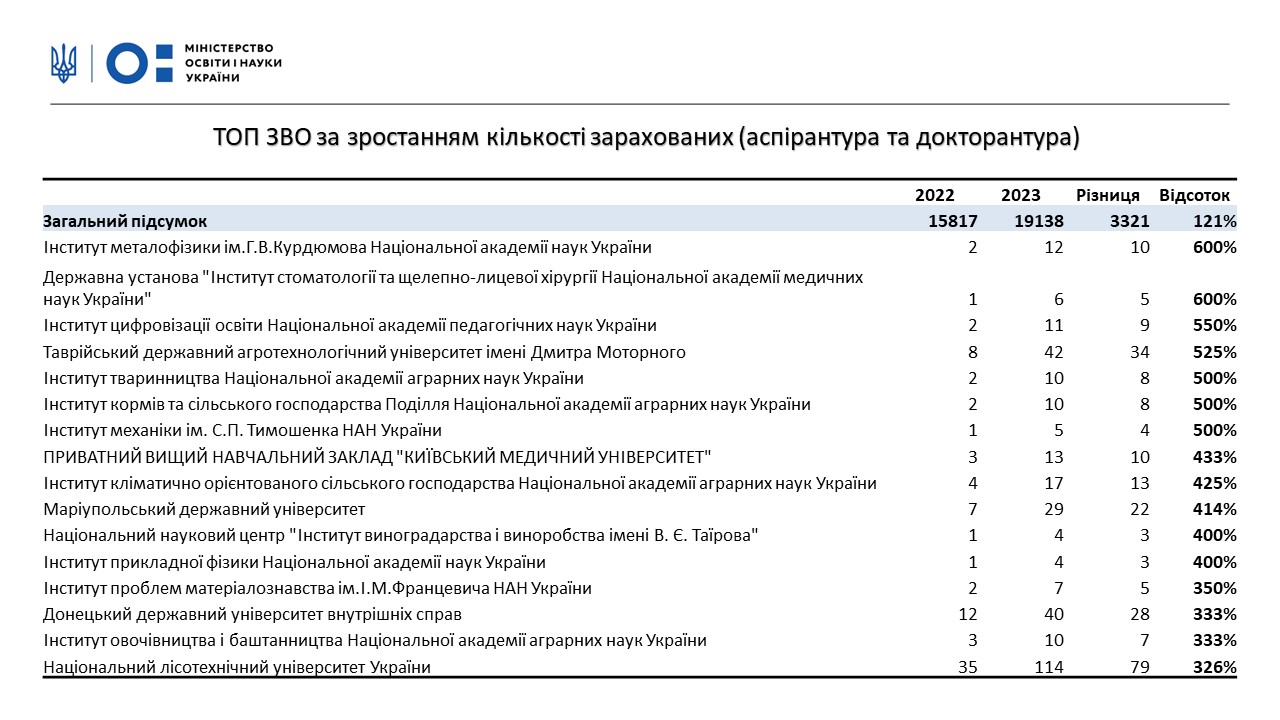 МІНІСТЕРСТВО ОСВІТИ І НАУКИ УКРАЇНИ

ТОП ЗВО за зростанням кількості зарахованих (аспірантура та докторантура)

| | 2022 | 2023 | Різниця | Відсоток |
|---|---|---|---|---|
| Загальний підсумок | 15817 | 19138 | 3321 | 121% |
| Інститут металофізики ім.Г.В.Курдюмова Національної академії наук України | 2 | 12 | 10 | 600% |
| Державна установа "Інститут стоматології та щелепно-лицевої хірургії Національної академії медичних наук України" | 1 | 6 | 5 | 600% |
| Інститут цифровізації освіти Національної академії педагогічних наук України | 2 | 11 | 9 | 550% |
| Таврійський державний агротехнологічний університет імені Дмитра Моторного | 8 | 42 | 34 | 525% |
| Інститут тваринництва Національної академії аграрних наук України | 2 | 10 | 8 | 500% |
| Інститут кормів та сільського господарства Поділля Національної академії аграрних наук України | 2 | 10 | 8 | 500% |
| Інститут механіки ім. С.П. Тимошенка НАН України | 1 | 5 | 4 | 500% |
| ПРИВАТНИЙ ВИЩИЙ НАВЧАЛЬНИЙ ЗАКЛАД "КИЇВСЬКИЙ МЕДИЧНИЙ УНІВЕРСИТЕТ" | 3 | 13 | 10 | 433% |
| Інститут кліматично орієнтованого сільського господарства Національної академії аграрних наук України | 4 | 17 | 13 | 425% |
| Маріупольський державний університет | 7 | 29 | 22 | 414% |
| Національний науковий центр "Інститут виноградарства і виноробства імені В. Є. Таїрова" | 1 | 4 | 3 | 400% |
| Інститут прикладної фізики Національної академії наук України | 1 | 4 | 3 | 400% |
| Інститут проблем матеріалознавства ім.І.М.Францевича НАН України | 2 | 7 | 5 | 350% |
| Донецький державний університет внутрішніх справ | 12 | 40 | 28 | 333% |
| Інститут овочівництва і баштанництва Національної академії аграрних наук України | 3 | 10 | 7 | 333% |
| Національний лісотехнічний університет України | 35 | 114 | 79 | 326% |